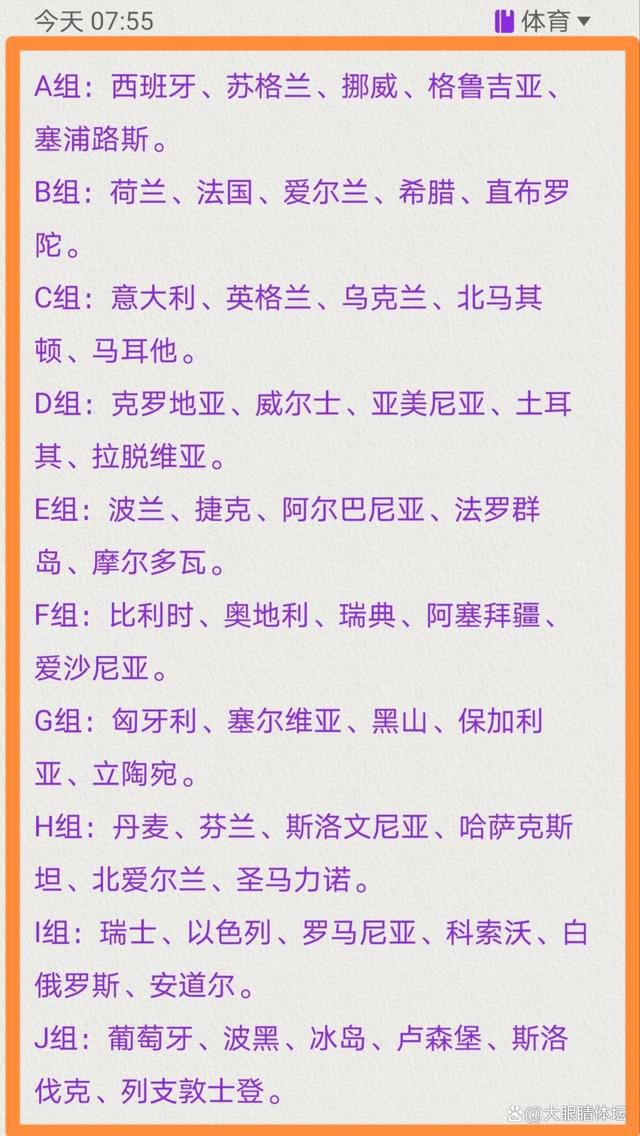 今天 07:55

体育

A组：西班牙、苏格兰、挪威、格鲁吉亚、塞浦路斯。

B组：荷兰、法国、爱尔兰、希腊、直布罗陀。

C组：意大利、英格兰、乌克兰、北马其顿、马耳他。

D组：克罗地亚、威尔士、亚美尼亚、土耳其、拉脱维亚。

E组：波兰、捷克、阿尔巴尼亚、法罗群岛、摩尔多瓦。

F组：比利时、奥地利、瑞典、阿塞拜疆、爱沙尼亚。

G组：匈牙利、塞尔维亚、黑山、保加利亚、立陶宛。

H组：丹麦、芬兰、斯洛文尼亚、哈萨克斯坦、北爱尔兰、圣马力诺。

I组：瑞士、以色列、罗马尼亚、科索沃、白俄罗斯、安道尔。

J组：葡萄牙、波黑、冰岛、卢森堡、斯洛伐克、列支敦士登。

大眼睛体坛